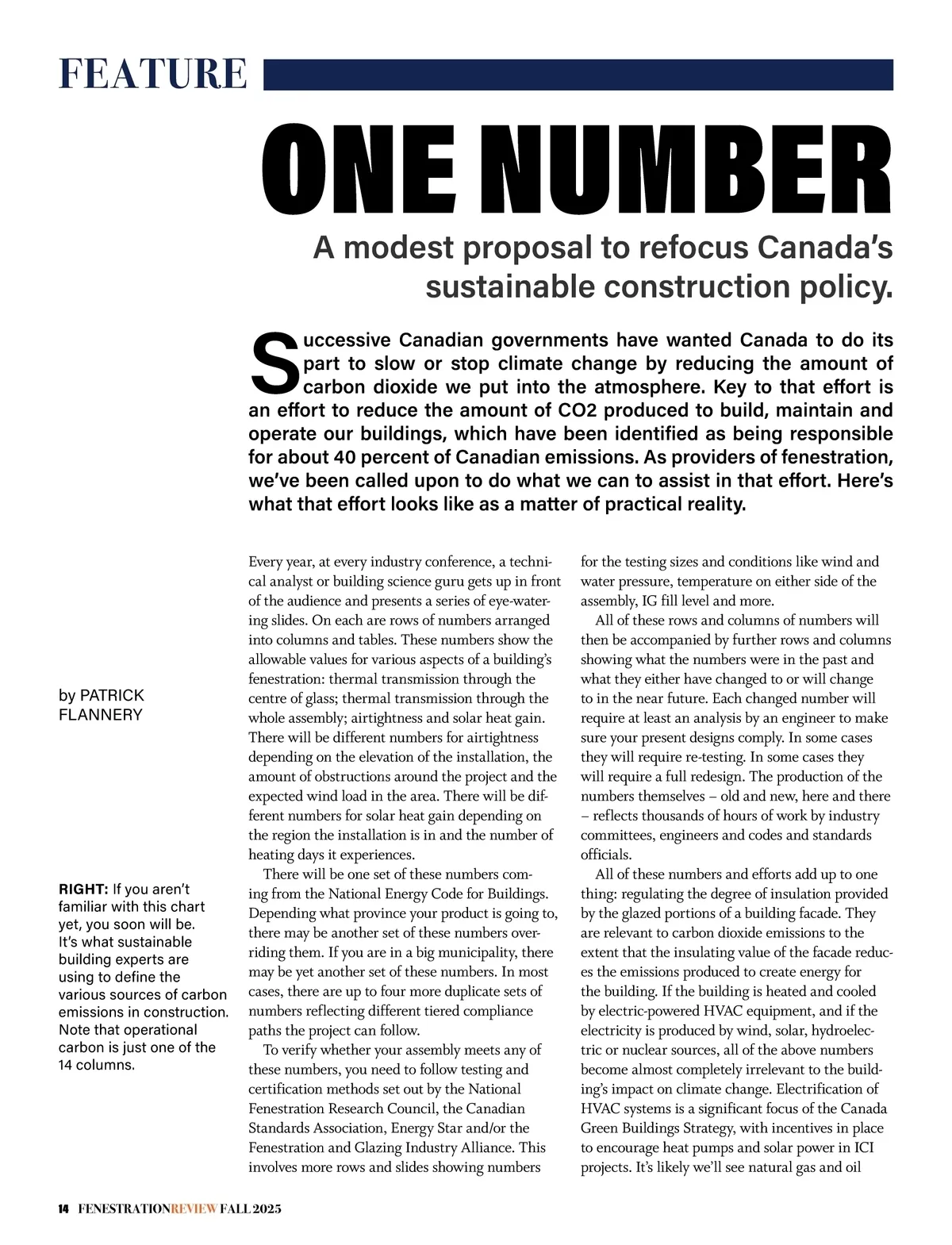 FEATURE

ONE NUMBER

A modest proposal to refocus Canada's sustainable construction policy.

Successive Canadian governments have wanted Canada to do its part to slow or stop climate change by reducing the amount of carbon dioxide we put into the atmosphere. Key to that effort is an effort to reduce the amount of CO2 produced to build, maintain and operate our buildings, which have been identified as being responsible for about 40 percent of Canadian emissions. As providers of fenestration, we've been called upon to do what we can to assist in that effort. Here's what that effort looks like as a matter of practical reality.

by PATRICK FLANNERY

RIGHT: If you aren't familiar with this chart yet, you soon will be. It's what sustainable building experts are using to define the various sources of carbon emissions in construction. Note that operational carbon is just one of the 14 columns.

Every year, at every industry conference, a technical analyst or building science guru gets up in front of the audience and presents a series of eye-watering slides. On each are rows of numbers arranged into columns and tables. These numbers show the allowable values for various aspects of a building's fenestration: thermal transmission through the centre of glass; thermal transmission through the whole assembly; airtightness and solar heat gain. There will be different numbers for airtightness depending on the elevation of the installation, the amount of obstructions around the project and the expected wind load in the area. There will be different numbers for solar heat gain depending on the region the installation is in and the number of heating days it experiences.

There will be one set of these numbers coming from the National Energy Code for Buildings. Depending what province your product is going to, there may be another set of these numbers overriding them. If you are in a big municipality, there may be yet another set of these numbers. In most cases, there are up to four more duplicate sets of numbers reflecting different tiered compliance paths the project can follow.

To verify whether your assembly meets any of these numbers, you need to follow testing and certification methods set out by the National Fenestration Research Council, the Canadian Standards Association, Energy Star and/or the Fenestration and Glazing Industry Alliance. This involves more rows and slides showing numbers for the testing sizes and conditions like wind and water pressure, temperature on either side of the assembly, IG fill level and more.

All of these rows and columns of numbers will then be accompanied by further rows and columns showing what the numbers were in the past and what they either have changed to or will change to in the near future. Each changed number will require at least an analysis by an engineer to make sure your present designs comply. In some cases they will require re-testing. In some cases they will require a full redesign. The production of the numbers themselves – old and new, here and there – reflects thousands of hours of work by industry committees, engineers and codes and standards officials.

All of these numbers and efforts add up to one thing: regulating the degree of insulation provided by the glazed portions of a building facade. They are relevant to carbon dioxide emissions to the extent that the insulating value of the facade reduces the emissions produced to create energy for the building. If the building is heated and cooled by electric-powered HVAC equipment, and if the electricity is produced by wind, solar, hydroelectric or nuclear sources, all of the above numbers become almost completely irrelevant to the building's impact on climate change. Electrification of HVAC systems is a significant focus of the Canada Green Buildings Strategy, with incentives in place to encourage heat pumps and solar power in ICI projects. It's likely we'll see natural gas and oil

14 FENESTRATIONREVIEW FALL 2025